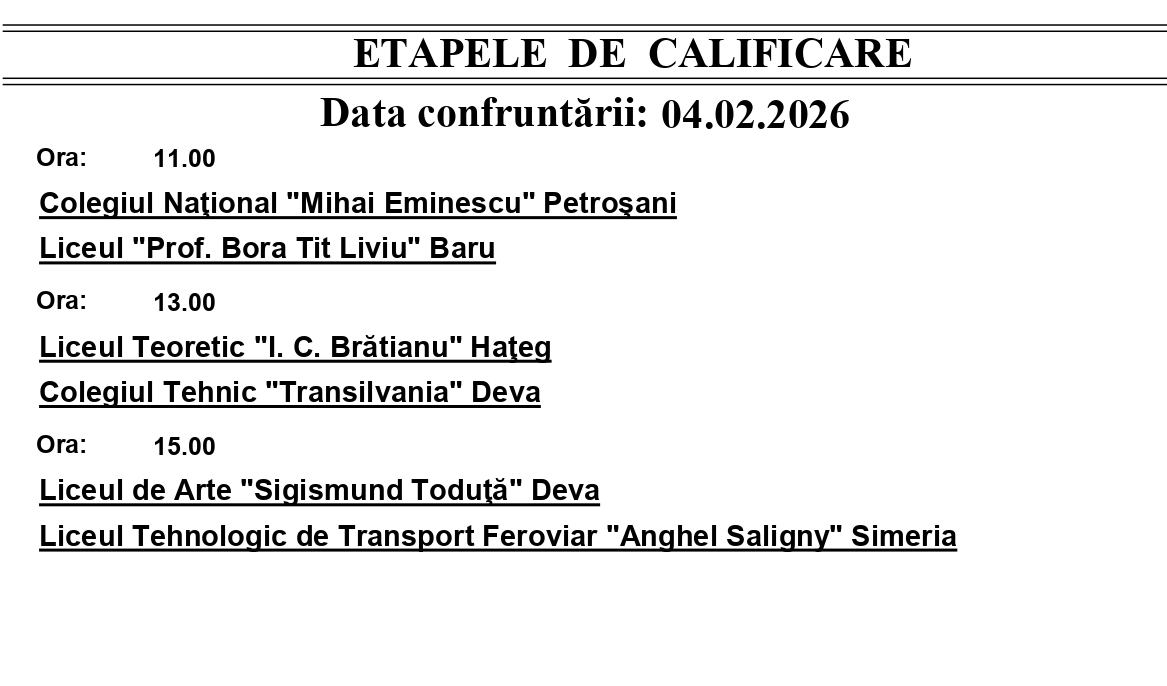 ETAPELE DE CALIFICARE

Data confruntării: 04.02.2026

Ora: 11.00

Colegiul Naţional "Mihai Eminescu" Petroşani

Liceul "Prof. Bora Tit Liviu" Baru

Ora: 13.00

Liceul Teoretic "I. C. Brătianu" Haţeg

Colegiul Tehnic "Transilvania" Deva

Ora: 15.00

Liceul de Arte "Sigismund Toduţă" Deva

Liceul Tehnologic de Transport Feroviar "Anghel Saligny" Simeria